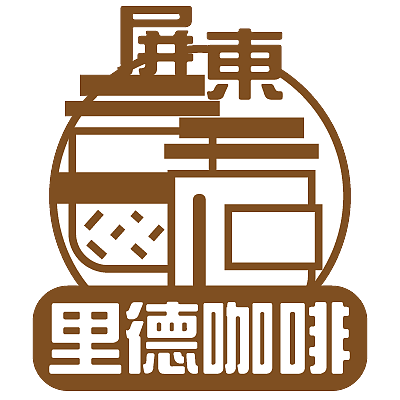 屏東
里德咖啡